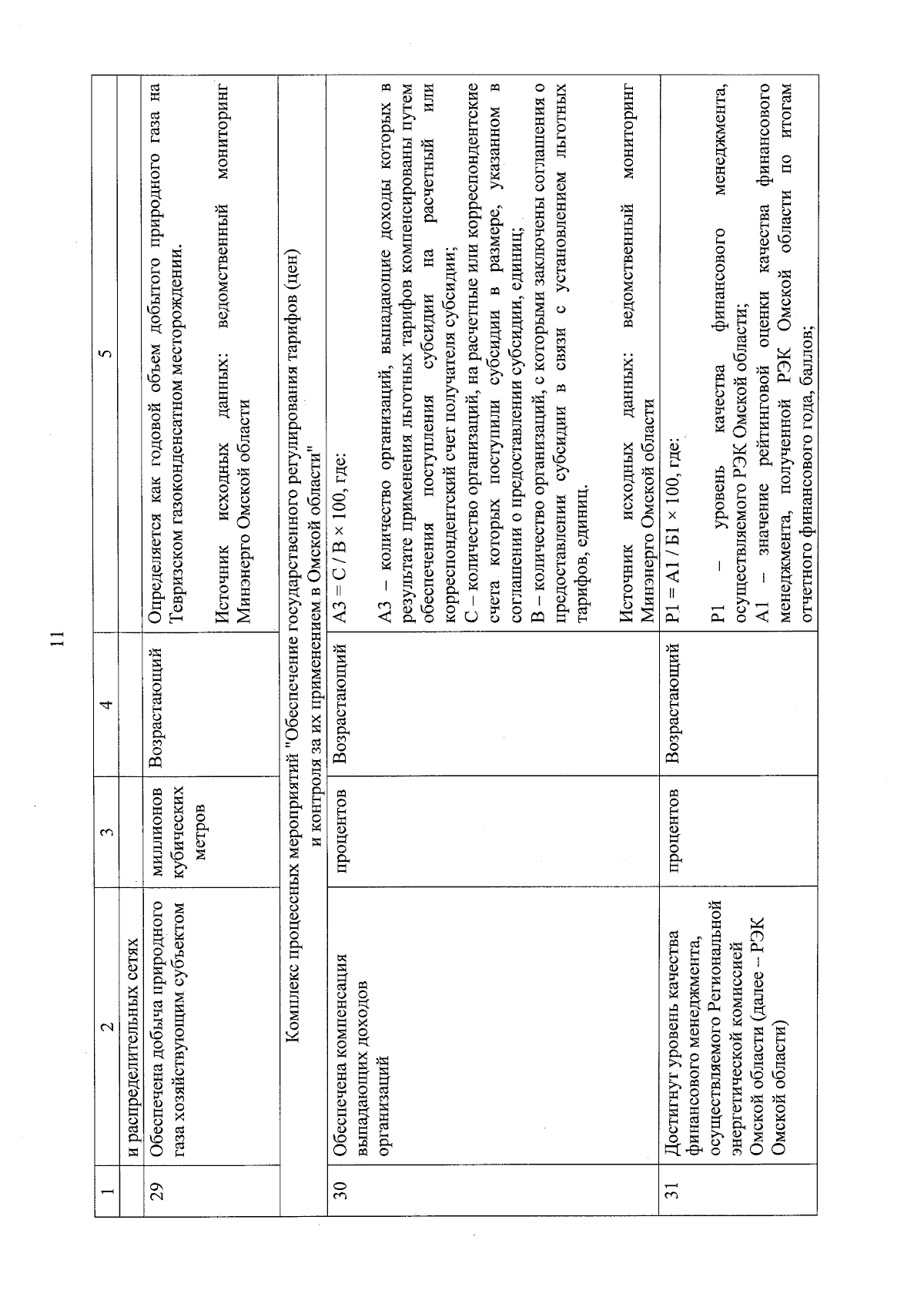 11

| 1 | 2 | 3 | 4 | 5 |
|---|---|---|---|---|
| | и распределительных сетях | | | |
| 29 | Обеспечена добыча природного газа хозяйствующим субъектом | миллионов кубических метров | Возрастающий | Определяется как годовой объем добытого природного газа на Тевризском газоконденсатном месторождении. Источник исходных данных: ведомственный мониторинг Минэнерго Омской области |
| Комплекс процессных мероприятий "Обеспечение государственного регулирования тарифов (цен) и контроля за их применением в Омской области" | | | | |
| 30 | Обеспечена компенсация выпадающих доходов организаций | процентов | Возрастающий | А3 = С / В × 100, где: А3 – количество организаций, выпадающие доходы которых в результате применения льготных тарифов компенсированы путем обеспечения поступления субсидии на расчетный или корреспондентский счет получателя субсидии; С – количество организаций, на расчетные или корреспондентские счета которых поступили субсидии в размере, указанном в соглашении о предоставлении субсидии, единиц; В – количество организаций, с которыми заключены соглашения о предоставлении субсидии в связи с установлением льготных тарифов, единиц. Источник исходных данных: ведомственный мониторинг Минэнерго Омской области |
| 31 | Достигнут уровень качества финансового менеджмента, осуществляемого Региональной энергетической комиссией Омской области (далее – РЭК Омской области) | процентов | Возрастающий | Р1 = А1 / Б1 × 100, где: Р1 – уровень качества финансового менеджмента, осуществляемого РЭК Омской области; А1 – значение рейтинговой оценки качества финансового менеджмента, полученной РЭК Омской области по итогам отчетного финансового года, баллов; |